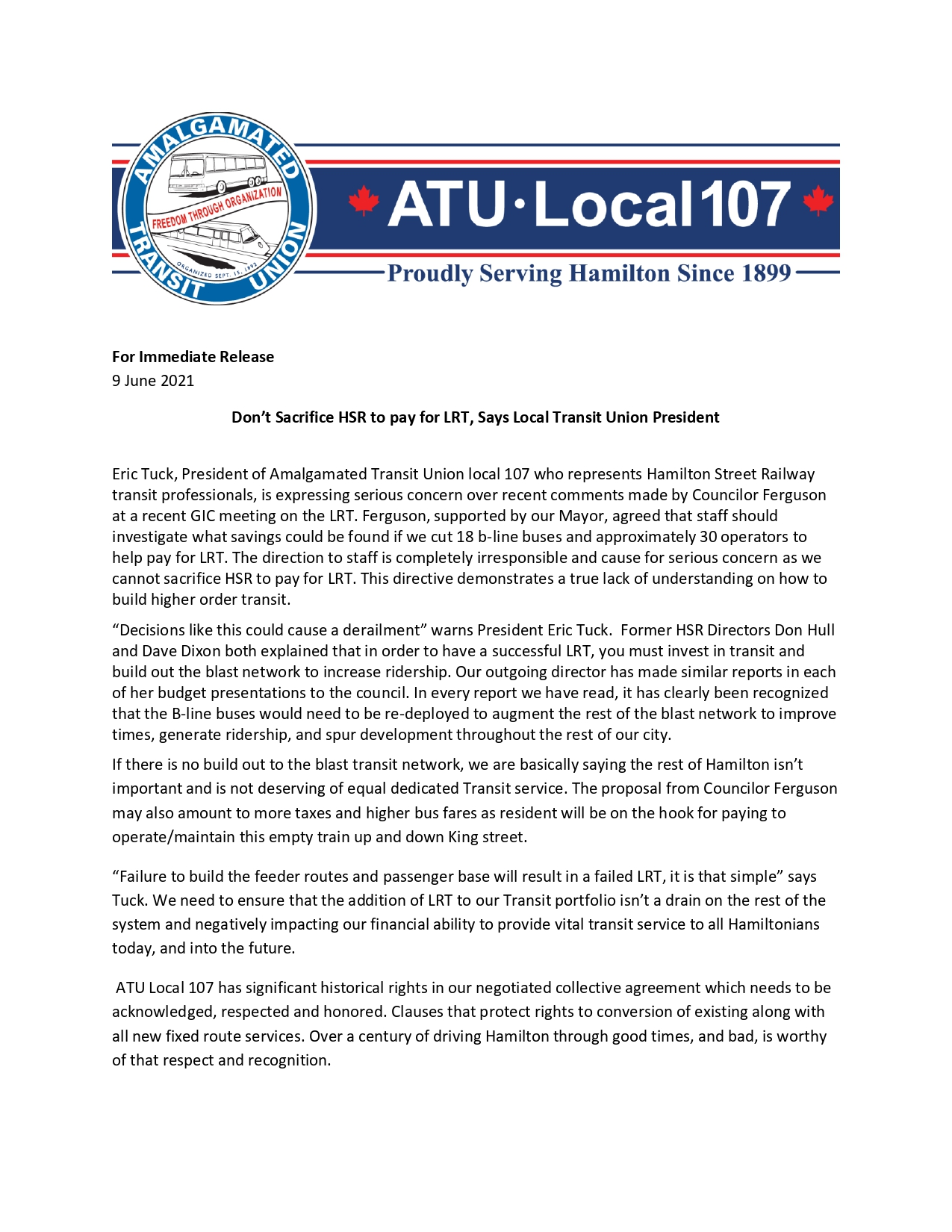 AMALGAMATED TRANSIT UNION
FREEDOM THROUGH ORGANIZATION
ORGANIZED SEPT. 15, 1892

ATU·Local 107

Proudly Serving Hamilton Since 1899

**For Immediate Release**
9 June 2021

**Don't Sacrifice HSR to pay for LRT, Says Local Transit Union President**

Eric Tuck, President of Amalgamated Transit Union local 107 who represents Hamilton Street Railway transit professionals, is expressing serious concern over recent comments made by Councilor Ferguson at a recent GIC meeting on the LRT. Ferguson, supported by our Mayor, agreed that staff should investigate what savings could be found if we cut 18 b-line buses and approximately 30 operators to help pay for LRT. The direction to staff is completely irresponsible and cause for serious concern as we cannot sacrifice HSR to pay for LRT. This directive demonstrates a true lack of understanding on how to build higher order transit.

"Decisions like this could cause a derailment" warns President Eric Tuck. Former HSR Directors Don Hull and Dave Dixon both explained that in order to have a successful LRT, you must invest in transit and build out the blast network to increase ridership. Our outgoing director has made similar reports in each of her budget presentations to the council. In every report we have read, it has clearly been recognized that the B-line buses would need to be re-deployed to augment the rest of the blast network to improve times, generate ridership, and spur development throughout the rest of our city.

If there is no build out to the blast transit network, we are basically saying the rest of Hamilton isn't important and is not deserving of equal dedicated Transit service. The proposal from Councilor Ferguson may also amount to more taxes and higher bus fares as resident will be on the hook for paying to operate/maintain this empty train up and down King street.

"Failure to build the feeder routes and passenger base will result in a failed LRT, it is that simple" says Tuck. We need to ensure that the addition of LRT to our Transit portfolio isn't a drain on the rest of the system and negatively impacting our financial ability to provide vital transit service to all Hamiltonians today, and into the future.

ATU Local 107 has significant historical rights in our negotiated collective agreement which needs to be acknowledged, respected and honored. Clauses that protect rights to conversion of existing along with all new fixed route services. Over a century of driving Hamilton through good times, and bad, is worthy of that respect and recognition.